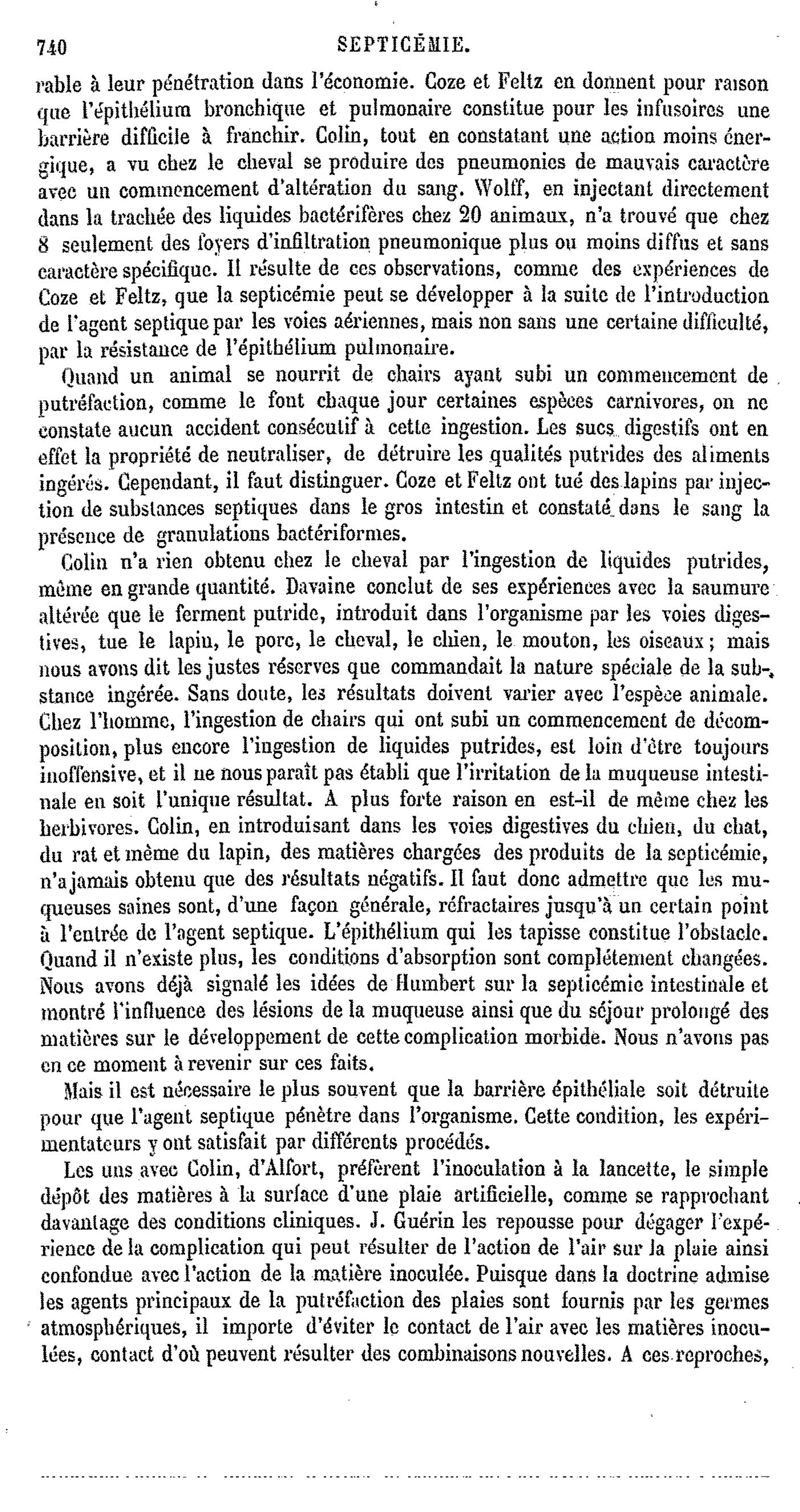 740 SEPTICÉMIE.

rable à leur pénétration dans l'économie. Coze et Feltz en donnent pour raison que l'épithélium bronchique et pulmonaire constitue pour les infusoires une barrière difficile à franchir. Colin, tout en constatant une action moins énergique, a vu chez le cheval se produire des pneumonies de mauvais caractère avec un commencement d'altération du sang. Wolff, en injectant directement dans la trachée des liquides bactérifères chez 20 animaux, n'a trouvé que chez 8 seulement des foyers d'infiltration pneumonique plus ou moins diffus et sans caractère spécifique. Il résulte de ces observations, comme des expériences de Coze et Feltz, que la septicémie peut se développer à la suite de l'introduction de l'agent septique par les voies aériennes, mais non sans une certaine difficulté, par la résistance de l'épithélium pulmonaire.

Quand un animal se nourrit de chairs ayant subi un commencement de putréfaction, comme le font chaque jour certaines espèces carnivores, on ne constate aucun accident consécutif à cette ingestion. Les sucs digestifs ont en effet la propriété de neutraliser, de détruire les qualités putrides des aliments ingérés. Cependant, il faut distinguer. Coze et Feltz ont tué des lapins par injection de substances septiques dans le gros intestin et constaté dans le sang la présence de granulations bactériformes.

Colin n'a rien obtenu chez le cheval par l'ingestion de liquides putrides, même en grande quantité. Davaine conclut de ses expériences avec la saumure altérée que le ferment putride, introduit dans l'organisme par les voies digestives, tue le lapin, le porc, le cheval, le chien, le mouton, les oiseaux; mais nous avons dit les justes réserves que commandait la nature spéciale de la substance ingérée. Sans doute, les résultats doivent varier avec l'espèce animale. Chez l'homme, l'ingestion de chairs qui ont subi un commencement de décomposition, plus encore l'ingestion de liquides putrides, est loin d'être toujours inoffensive, et il ne nous paraît pas établi que l'irritation de la muqueuse intestinale en soit l'unique résultat. A plus forte raison en est-il de même chez les herbivores. Colin, en introduisant dans les voies digestives du chien, du chat, du rat et même du lapin, des matières chargées des produits de la septicémie, n'a jamais obtenu que des résultats négatifs. Il faut donc admettre que les muqueuses saines sont, d'une façon générale, réfractaires jusqu'à un certain point à l'entrée de l'agent septique. L'épithélium qui les tapisse constitue l'obstacle. Quand il n'existe plus, les conditions d'absorption sont complétement changées. Nous avons déjà signalé les idées de Humbert sur la septicémie intestinale et montré l'influence des lésions de la muqueuse ainsi que du séjour prolongé des matières sur le développement de cette complication morbide. Nous n'avons pas en ce moment à revenir sur ces faits.

Mais il est nécessaire le plus souvent que la barrière épithéliale soit détruite pour que l'agent septique pénètre dans l'organisme. Cette condition, les expérimentateurs y ont satisfait par différents procédés.

Les uns avec Colin, d'Alfort, préfèrent l'inoculation à la lancette, le simple dépôt des matières à la surface d'une plaie artificielle, comme se rapprochant davantage des conditions cliniques. J. Guérin les repousse pour dégager l'expérience de la complication qui peut résulter de l'action de l'air sur la plaie ainsi confondue avec l'action de la matière inoculée. Puisque dans la doctrine admise les agents principaux de la putréfaction des plaies sont fournis par les germes atmosphériques, il importe d'éviter le contact de l'air avec les matières inoculées, contact d'où peuvent résulter des combinaisons nouvelles. A ces reproches,